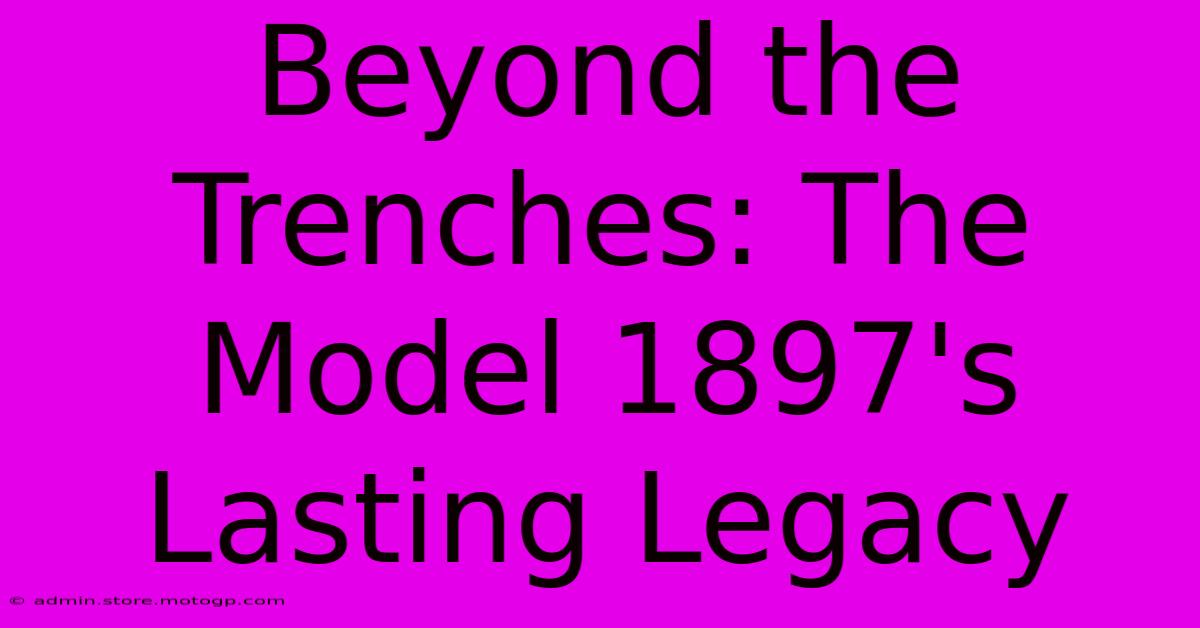 Beyond the Trenches: The Model 1897's Lasting Legacy

© admin.store.motogp.com